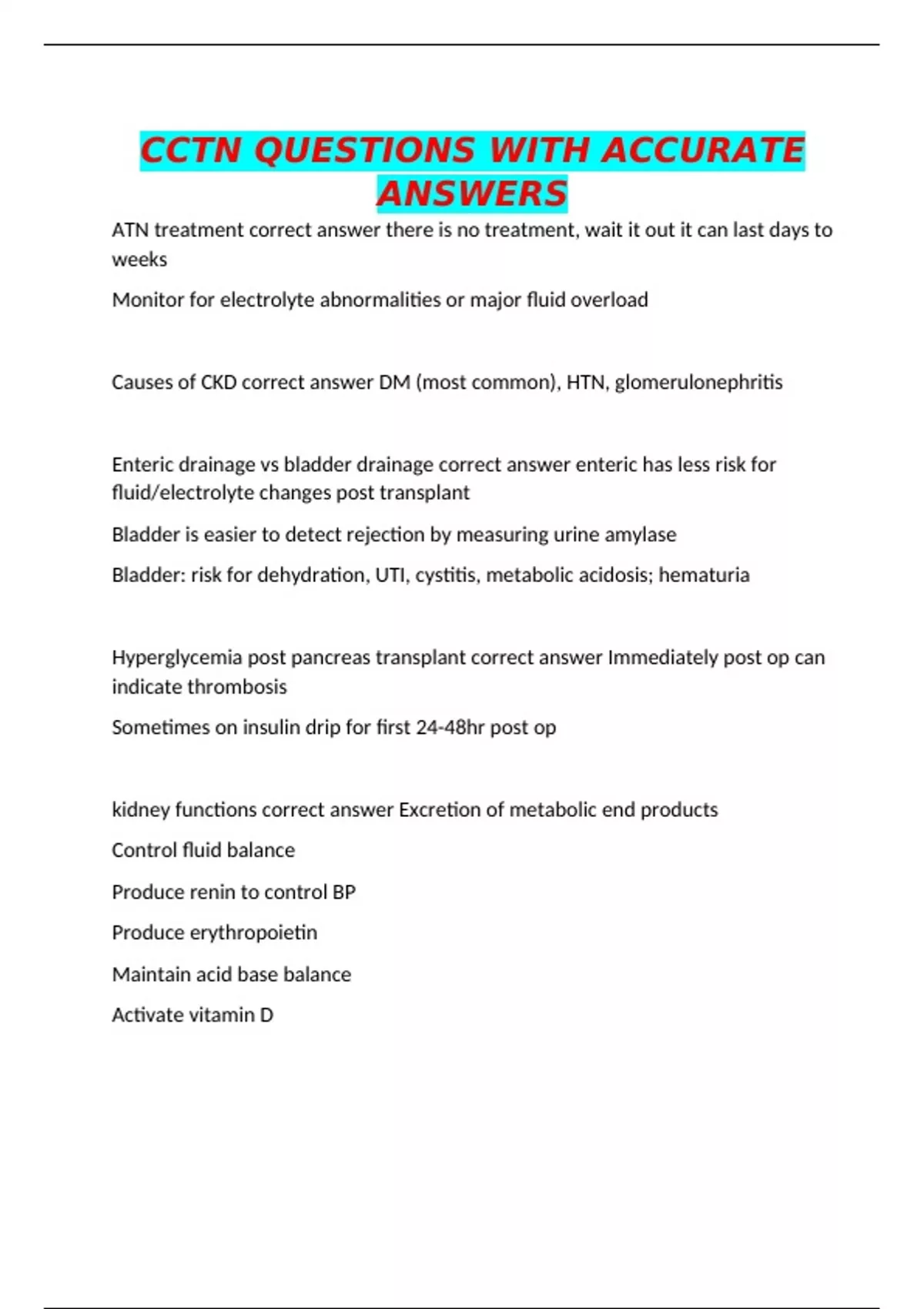 CCTN QUESTIONS WITH ACCURATE ANSWERS

ATN treatment correct answer there is no treatment, wait it out it can last days to weeks

Monitor for electrolyte abnormalities or major fluid overload

Causes of CKD correct answer DM (most common), HTN, glomerulonephritis

Enteric drainage vs bladder drainage correct answer enteric has less risk for fluid/electrolyte changes post transplant

Bladder is easier to detect rejection by measuring urine amylase

Bladder: risk for dehydration, UTI, cystitis, metabolic acidosis; hematuria

Hyperglycemia post pancreas transplant correct answer Immediately post op can indicate thrombosis

Sometimes on insulin drip for first 24-48hr post op

kidney functions correct answer Excretion of metabolic end products

Control fluid balance

Produce renin to control BP

Produce erythropoietin

Maintain acid base balance

Activate vitamin D